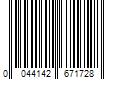 0 044142 671728